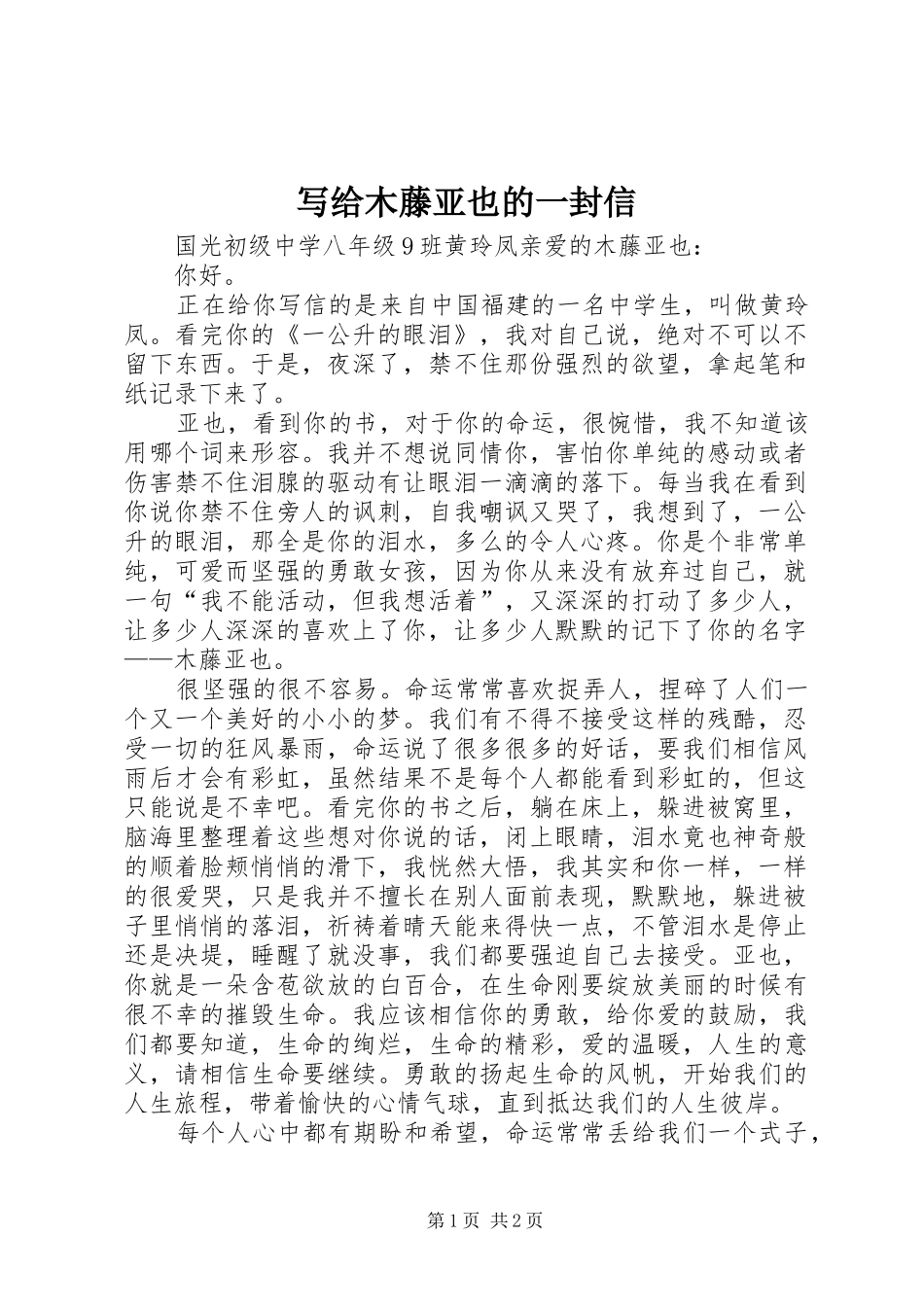 写给木藤亚也的一封信

国光初级中学八年级9班黄玲凤亲爱的木藤亚也：

你好。

正在给你写信的是来自中国福建的一名中学生，叫做黄玲凤。看完你的《一公升的眼泪》，我对自己说，绝对不可以不留下东西。于是，夜深了，禁不住那份强烈的欲望，拿起笔和纸记录下来了。

亚也，看到你的书，对于你的命运，很惋惜，我不知道该用哪个词来形容。我并不想说同情你，害怕你单纯的感动或者伤害禁不住泪腺的驱动有让眼泪一滴滴的落下。每当我在看到你说你禁不住旁人的讽刺，自我嘲讽又哭了，我想到了，一公升的眼泪，那全是你的泪水，多么的令人心疼。你是个非常单纯，可爱而坚强的勇敢女孩，因为你从来没有放弃过自己，就一句“我不能活动，但我想活着”，又深深的打动了多少人，让多少人深深的喜欢上了你，让多少人默默的记下了你的名字——木藤亚也。

很坚强的很不容易。命运常常喜欢捉弄人，捏碎了人们一个又一个美好的小小的梦。我们有不得不接受这样的残酷，忍受一切的狂风暴雨，命运说了很多很多的好话，要我们相信风雨后才会有彩虹，虽然结果不是每个人都能看到彩虹的，但这只能说是不幸吧。看完你的书之后，躺在床上，躲进被窝里，脑海里整理着这些想对你说的话，闭上眼睛，泪水竟也神奇般的顺着脸颊悄悄的滑下，我恍然大悟，我其实和你一样，一样的很爱哭，只是我并不擅长在别人面前表现，默默地，躲进被子里悄悄的落泪，祈祷着晴天能来得快一点，不管泪水是停止还是决堤，睡醒了就没事，我们都要强迫自己去接受。亚也，你就是一朵含苞欲放的白百合，在生命刚要绽放美丽的时候有很不幸的摧毁生命。我应该相信你的勇敢，给你爱的鼓励，我们都要知道，生命的绚烂，生命的精彩，爱的温暖，人生的意义，请相信生命要继续。勇敢的扬起生命的风帆，开始我们的人生旅程，带着愉快的心情气球，直到抵达我们的人生彼岸。

每个人心中都有期盼和希望，命运常常丢给我们一个式子，

第1页 共2页